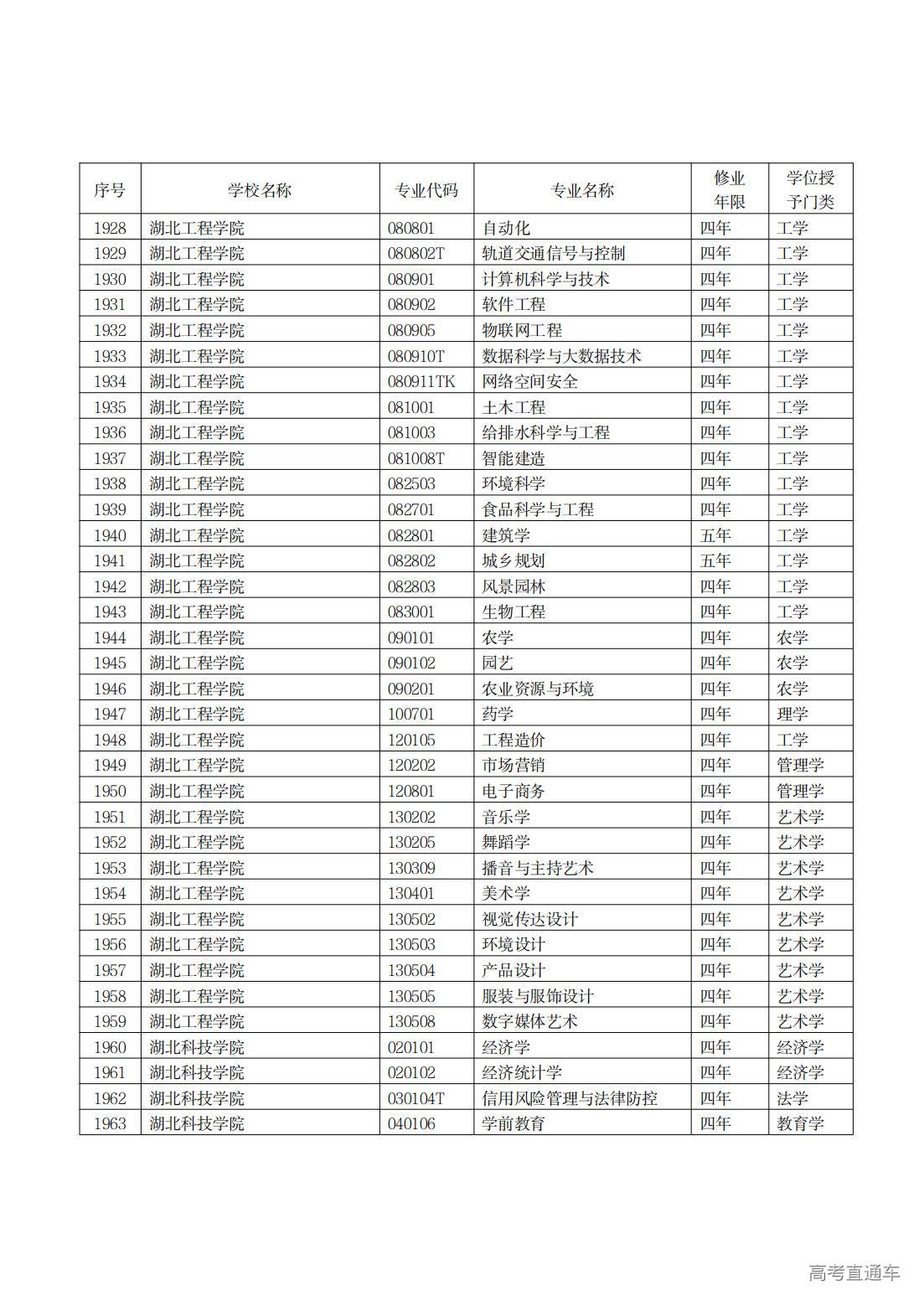 | 序号 | 学校名称 | 专业代码 | 专业名称 | 修业年限 | 学位授予门类 |
|---|---|---|---|---|---|
| 1928 | 湖北工程学院 | 080801 | 自动化 | 四年 | 工学 |
| 1929 | 湖北工程学院 | 080802T | 轨道交通信号与控制 | 四年 | 工学 |
| 1930 | 湖北工程学院 | 080901 | 计算机科学与技术 | 四年 | 工学 |
| 1931 | 湖北工程学院 | 080902 | 软件工程 | 四年 | 工学 |
| 1932 | 湖北工程学院 | 080905 | 物联网工程 | 四年 | 工学 |
| 1933 | 湖北工程学院 | 080910T | 数据科学与大数据技术 | 四年 | 工学 |
| 1934 | 湖北工程学院 | 080911TK | 网络空间安全 | 四年 | 工学 |
| 1935 | 湖北工程学院 | 081001 | 土木工程 | 四年 | 工学 |
| 1936 | 湖北工程学院 | 081003 | 给排水科学与工程 | 四年 | 工学 |
| 1937 | 湖北工程学院 | 081008T | 智能建造 | 四年 | 工学 |
| 1938 | 湖北工程学院 | 082503 | 环境科学 | 四年 | 工学 |
| 1939 | 湖北工程学院 | 082701 | 食品科学与工程 | 四年 | 工学 |
| 1940 | 湖北工程学院 | 082801 | 建筑学 | 五年 | 工学 |
| 1941 | 湖北工程学院 | 082802 | 城乡规划 | 五年 | 工学 |
| 1942 | 湖北工程学院 | 082803 | 风景园林 | 四年 | 工学 |
| 1943 | 湖北工程学院 | 083001 | 生物工程 | 四年 | 工学 |
| 1944 | 湖北工程学院 | 090101 | 农学 | 四年 | 农学 |
| 1945 | 湖北工程学院 | 090102 | 园艺 | 四年 | 农学 |
| 1946 | 湖北工程学院 | 090201 | 农业资源与环境 | 四年 | 农学 |
| 1947 | 湖北工程学院 | 100701 | 药学 | 四年 | 理学 |
| 1948 | 湖北工程学院 | 120105 | 工程造价 | 四年 | 工学 |
| 1949 | 湖北工程学院 | 120202 | 市场营销 | 四年 | 管理学 |
| 1950 | 湖北工程学院 | 120801 | 电子商务 | 四年 | 管理学 |
| 1951 | 湖北工程学院 | 130202 | 音乐学 | 四年 | 艺术学 |
| 1952 | 湖北工程学院 | 130205 | 舞蹈学 | 四年 | 艺术学 |
| 1953 | 湖北工程学院 | 130309 | 播音与主持艺术 | 四年 | 艺术学 |
| 1954 | 湖北工程学院 | 130401 | 美术学 | 四年 | 艺术学 |
| 1955 | 湖北工程学院 | 130502 | 视觉传达设计 | 四年 | 艺术学 |
| 1956 | 湖北工程学院 | 130503 | 环境设计 | 四年 | 艺术学 |
| 1957 | 湖北工程学院 | 130504 | 产品设计 | 四年 | 艺术学 |
| 1958 | 湖北工程学院 | 130505 | 服装与服饰设计 | 四年 | 艺术学 |
| 1959 | 湖北工程学院 | 130508 | 数字媒体艺术 | 四年 | 艺术学 |
| 1960 | 湖北科技学院 | 020101 | 经济学 | 四年 | 经济学 |
| 1961 | 湖北科技学院 | 020102 | 经济统计学 | 四年 | 经济学 |
| 1962 | 湖北科技学院 | 030104T | 信用风险管理与法律防控 | 四年 | 法学 |
| 1963 | 湖北科技学院 | 040106 | 学前教育 | 四年 | 教育学 |

高考直通车